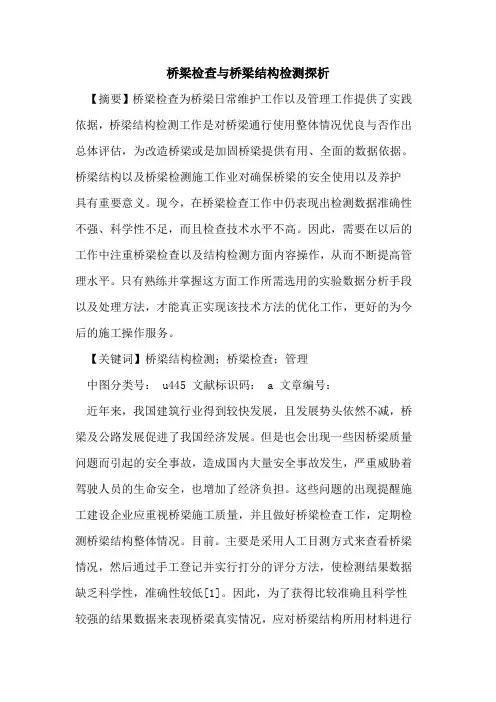 桥梁检查与桥梁结构检测探析

【摘要】桥梁检查为桥梁日常维护工作以及管理工作提供了实践依据，桥梁结构检测工作是对桥梁通行使用整体情况优良与否作出总体评估，为改造桥梁或是加固桥梁提供有用、全面的数据依据。桥梁结构以及桥梁检测施工作业对确保桥梁的安全使用以及养护具有重要意义。现今，在桥梁检查工作中仍表现出检测数据准确性不强、科学性不足，而且检查技术水平不高。因此，需要在以后的工作中注重桥梁检查以及结构检测方面内容操作，从而不断提高管理水平。只有熟练并掌握这方面工作所需选用的实验数据分析手段以及处理方法，才能真正实现该技术方法的优化工作，更好的为今后的施工操作服务。

【关键词】桥梁结构检测；桥梁检查；管理

中图分类号： u445 文献标识码： a 文章编号：

近年来，我国建筑行业得到较快发展，且发展势头依然不减，桥梁及公路发展促进了我国经济发展。但是也会出现一些因桥梁质量问题而引起的安全事故，造成国内大量安全事故发生，严重威胁着驾驶人员的生命安全，也增加了经济负担。这些问题的出现提醒施工建设企业应重视桥梁施工质量，并且做好桥梁检查工作，定期检测桥梁结构整体情况。目前。主要是采用人工目测方式来查看桥梁情况，然后通过手工登记并实行打分的评分方法，使检测结果数据缺乏科学性，准确性较低[1]。因此，为了获得比较准确且科学性较强的结果数据来表现桥梁真实情况，应对桥梁结构所用材料进行